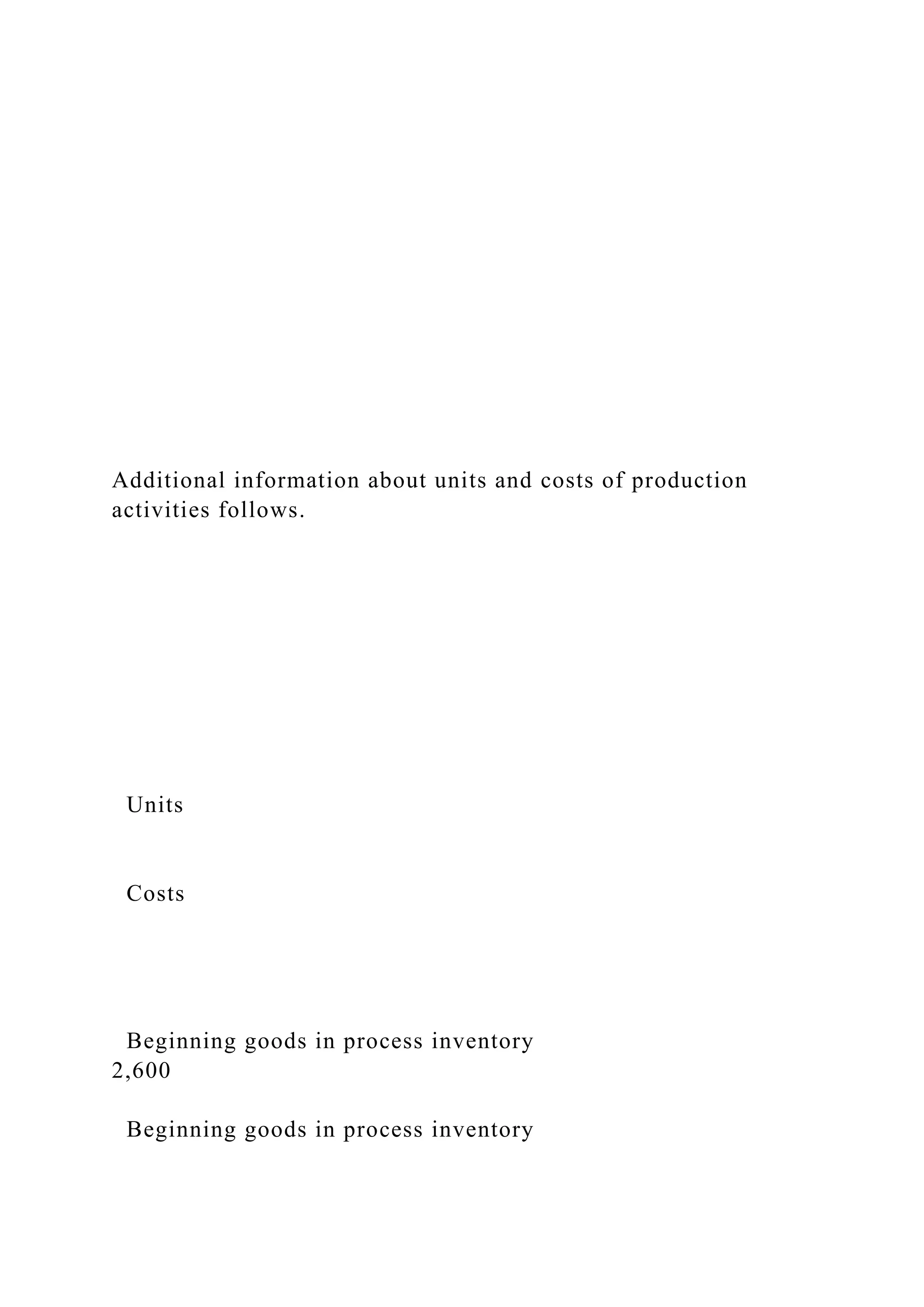 Additional information about units and costs of production activities follows.

Units

Costs

Beginning goods in process inventory
2,600

Beginning goods in process inventory